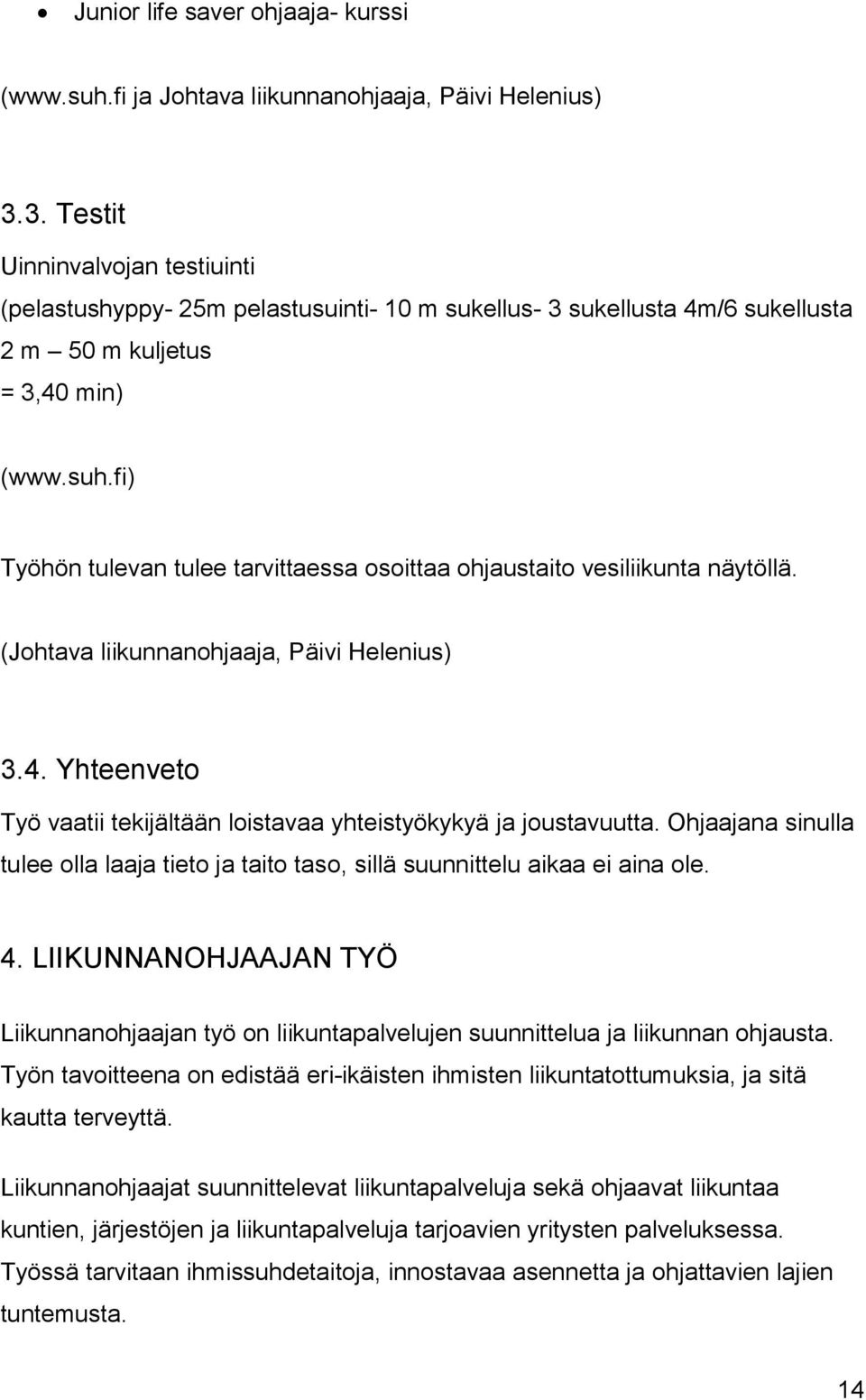 • Junior life saver ohjaaja- kurssi

(www.suh.fi ja Johtava liikunnanohjaaja, Päivi Helenius)

3.3. Testit

Uinninvalvojan testiuinti

(pelastushyppy- 25m pelastusuinti- 10 m sukellus- 3 sukellusta 4m/6 sukellusta 2 m – 50 m kuljetus

= 3,40 min)

(www.suh.fi)

Työhön tulevan tulee tarvittaessa osoittaa ohjaustaito vesiliikunta näytöllä.

(Johtava liikunnanohjaaja, Päivi Helenius)

3.4. Yhteenveto

Työ vaatii tekijältään loistavaa yhteistyökykyä ja joustavuutta. Ohjaajana sinulla tulee olla laaja tieto ja taito taso, sillä suunnittelu aikaa ei aina ole.

4. LIIKUNNANOHJAAJAN TYÖ

Liikunnanohjaajan työ on liikuntapalvelujen suunnittelua ja liikunnan ohjausta. Työn tavoitteena on edistää eri-ikäisten ihmisten liikuntatottumuksia, ja sitä kautta terveyttä.

Liikunnanohjaajat suunnittelevat liikuntapalveluja sekä ohjaavat liikuntaa kuntien, järjestöjen ja liikuntapalveluja tarjoavien yritysten palveluksessa. Työssä tarvitaan ihmissuhdetaitoja, innostavaa asennetta ja ohjattavien lajien tuntemusta.

14